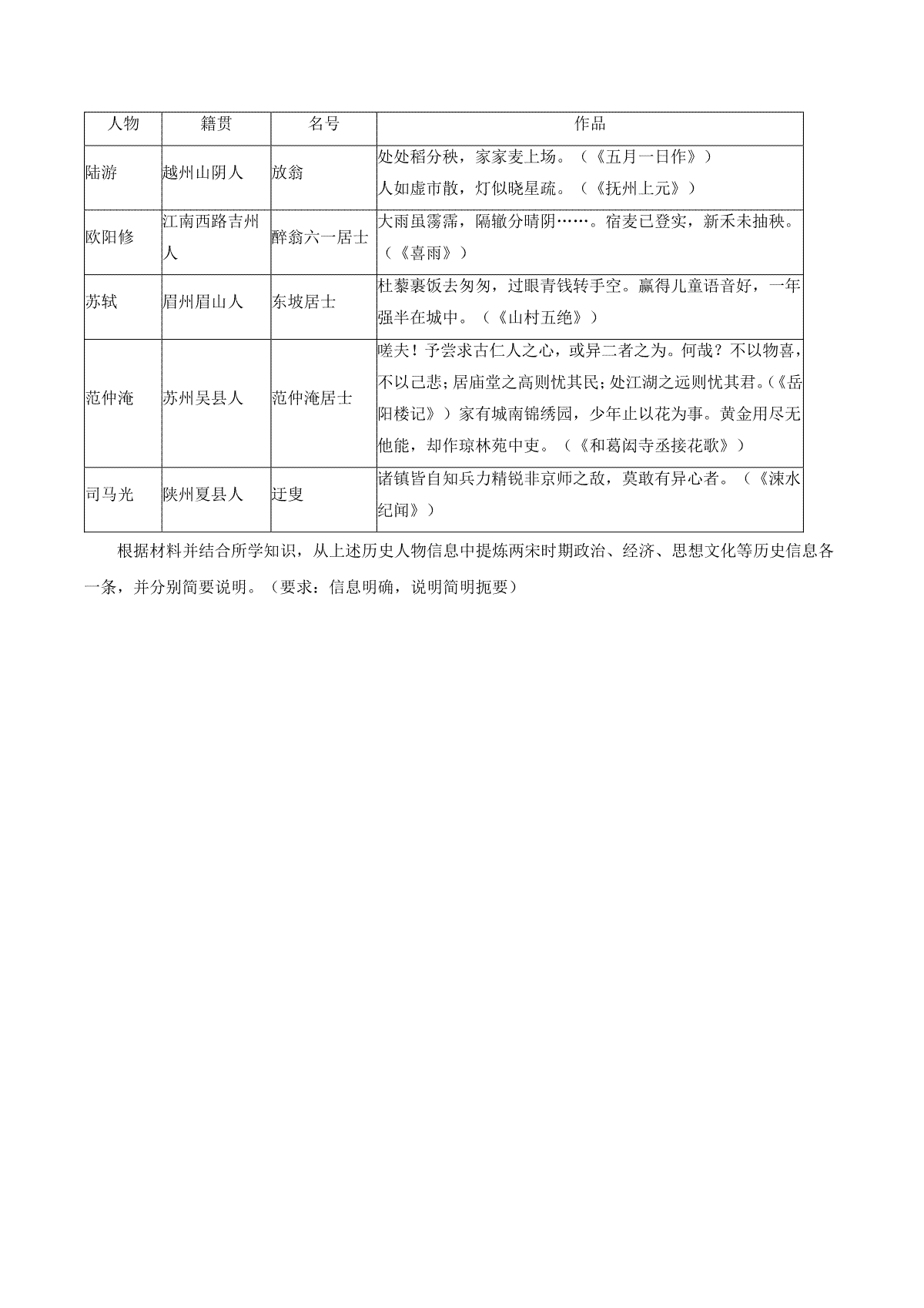 | 人物 | 籍贯 | 名号 | 作品 |
|---|---|---|---|
| 陆游 | 越州山阴人 | 放翁 | 处处稻分秧，家家麦上场。（《五月一日作》）人如虚市散，灯似晓星疏。（《抚州上元》） |
| 欧阳修 | 江南西路吉州人 | 醉翁六一居士 | 大雨虽霶霈，隔辙分晴阴……。宿麦已登实，新禾未抽秧。（《喜雨》） |
| 苏轼 | 眉州眉山人 | 东坡居士 | 杜藜裹饭去匆匆，过眼青钱转手空。赢得儿童语音好，一年强半在城中。（《山村五绝》） |
| 范仲淹 | 苏州吴县人 | 范仲淹居士 | 嗟夫！予尝求古仁人之心，或异二者之为。何哉？不以物喜，不以己悲；居庙堂之高则忧其民；处江湖之远则忧其君。(《岳阳楼记》）家有城南锦绣园，少年止以花为事。黄金用尽无他能，却作琼林苑中吏。（《和葛闳寺丞接花歌》） |
| 司马光 | 陕州夏县人 | 迂叟 | 诸镇皆自知兵力精锐非京师之敌，莫敢有异心者。（《涑水纪闻》） |

根据材料并结合所学知识，从上述历史人物信息中提炼两宋时期政治、经济、思想文化等历史信息各一条，并分别简要说明。（要求：信息明确，说明简明扼要）